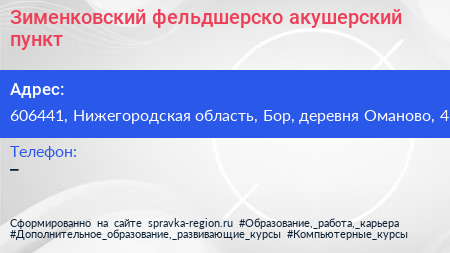 Зименковский фельдшерско акушерский пункт

Адрес:

606441, Нижегородская область, Бор, деревня Оманово, 4

Телефон:

–

Сформированно на сайте spravka-region.ru #Образование,_работа,_карьера #Дополнительное_образование,_развивающие_курсы #Компьютерные_курсы